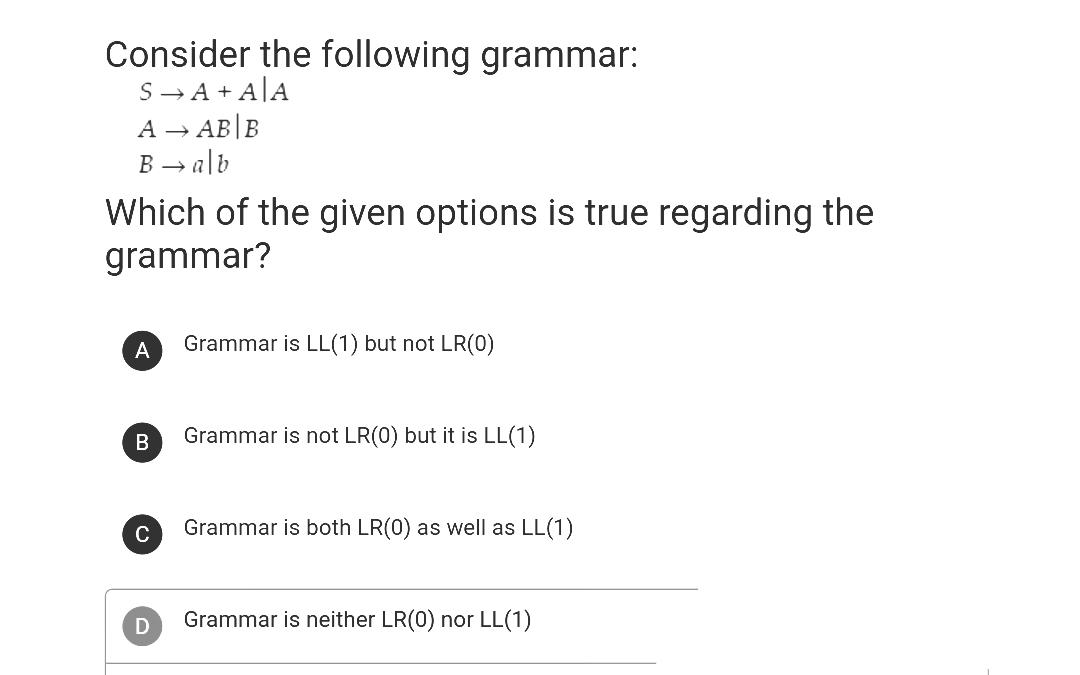 Consider the following grammar:

$S \rightarrow A + A | A$
$A \rightarrow AB | B$
$B \rightarrow a | b$

Which of the given options is true regarding the grammar?

A Grammar is LL(1) but not LR(0)

B Grammar is not LR(0) but it is LL(1)

C Grammar is both LR(0) as well as LL(1)

D Grammar is neither LR(0) nor LL(1)